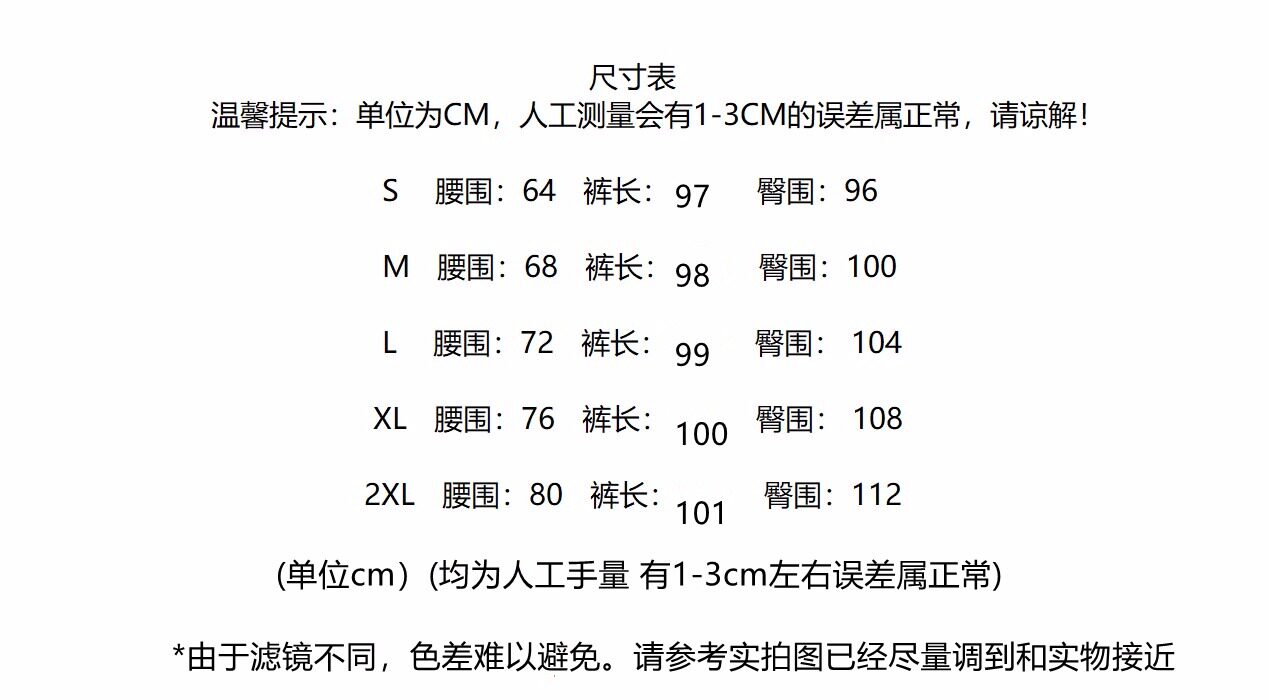 尺寸表
温馨提示：单位为CM，人工测量会有1-3CM的误差属正常，请谅解！

S　腰围：64　裤长：97　臀围：96

M　腰围：68　裤长：98　臀围：100

L　腰围：72　裤长：99　臀围：104

XL　腰围：76　裤长：100　臀围：108

2XL　腰围：80　裤长：101　臀围：112

(单位cm）(均为人工手量 有1-3cm左右误差属正常)

*由于滤镜不同，色差难以避免。请参考实拍图已经尽量调到和实物接近